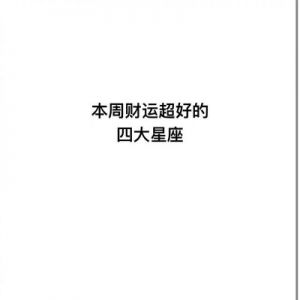 本周财运超好的
四大星座